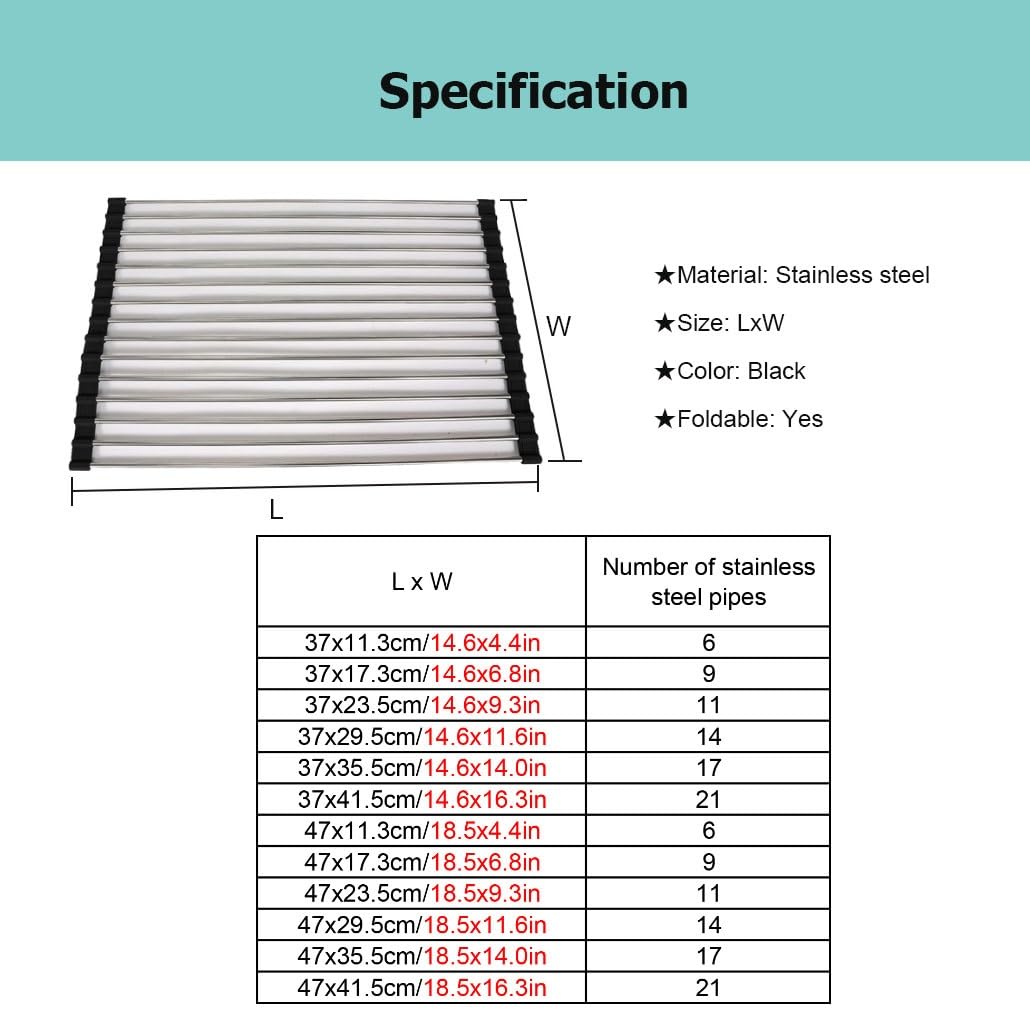 Specification

W

L

★Material: Stainless steel

★Size: LxW

★Color: Black

★Foldable: Yes

| L x W | Number of stainless steel pipes |
|---|---|
| 37x11.3cm/14.6x4.4in | 6 |
| 37x17.3cm/14.6x6.8in | 9 |
| 37x23.5cm/14.6x9.3in | 11 |
| 37x29.5cm/14.6x11.6in | 14 |
| 37x35.5cm/14.6x14.0in | 17 |
| 37x41.5cm/14.6x16.3in | 21 |
| 47x11.3cm/18.5x4.4in | 6 |
| 47x17.3cm/18.5x6.8in | 9 |
| 47x23.5cm/18.5x9.3in | 11 |
| 47x29.5cm/18.5x11.6in | 14 |
| 47x35.5cm/18.5x14.0in | 17 |
| 47x41.5cm/18.5x16.3in | 21 |